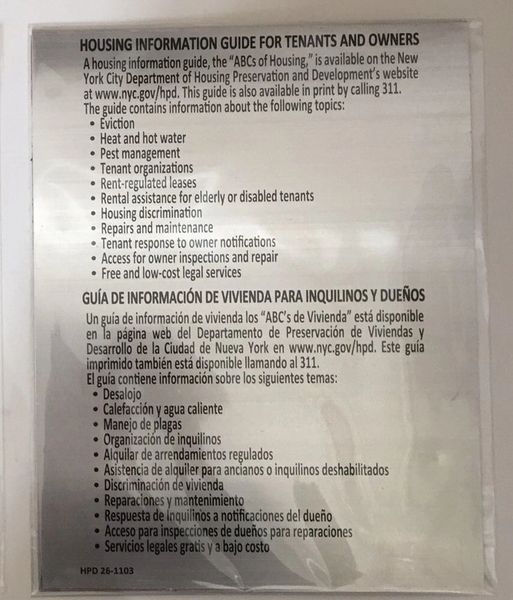 HOUSING INFORMATION GUIDE FOR TENANTS AND OWNERS

A housing information guide, the "ABCs of Housing," is available on the New York City Department of Housing Preservation and Development's website at www.nyc.gov/hpd. This guide is also available in print by calling 311. The guide contains information about the following topics:

• Eviction
• Heat and hot water
• Pest management
• Tenant organizations
• Rent-regulated leases
• Rental assistance for elderly or disabled tenants
• Housing discrimination
• Repairs and maintenance
• Tenant response to owner notifications
• Access for owner inspections and repair
• Free and low-cost legal services

GUÍA DE INFORMACIÓN DE VIVIENDA PARA INQUILINOS Y DUEÑOS

Un guía de información de vivienda los "ABC's de Vivienda" está disponible en la página web del Departamento de Preservación de Viviendas y Desarrollo de la Ciudad de Nueva York en www.nyc.gov/hpd. Este guía imprimido también está disponible llamando al 311. El guía contiene información sobre los siguientes temas:

• Desalojo
• Calefacción y agua caliente
• Manejo de plagas
• Organización de inquilinos
• Alquilar de arrendamientos regulados
• Asistencia de alquiler para ancianos o inquilinos deshabilitados
• Discriminación de vivienda
• Reparaciones y mantenimiento
• Respuesta de inquilinos a notificaciones del dueño
• Acceso para inspecciones de dueños para reparaciones
• Servicios legales gratis y a bajo costo

HPD 26-1103